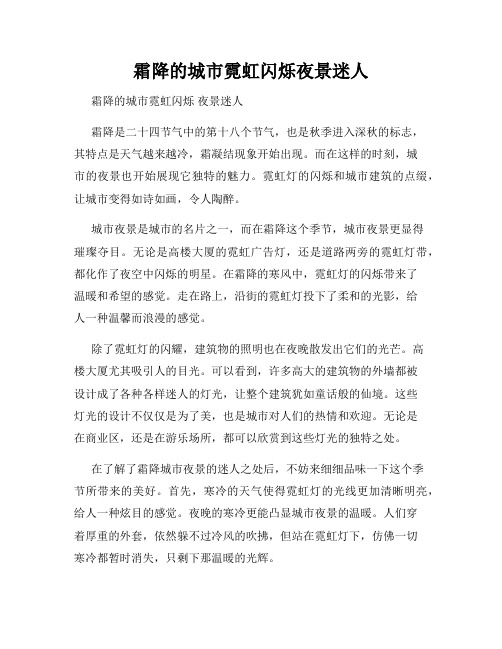 霜降的城市霓虹闪烁夜景迷人

霜降的城市霓虹闪烁 夜景迷人

霜降是二十四节气中的第十八个节气，也是秋季进入深秋的标志，其特点是天气越来越冷，霜凝结现象开始出现。而在这样的时刻，城市的夜景也开始展现它独特的魅力。霓虹灯的闪烁和城市建筑的点缀，让城市变得如诗如画，令人陶醉。

城市夜景是城市的名片之一，而在霜降这个季节，城市夜景更显得璀璨夺目。无论是高楼大厦的霓虹广告灯，还是道路两旁的霓虹灯带，都化作了夜空中闪烁的明星。在霜降的寒风中，霓虹灯的闪烁带来了温暖和希望的感觉。走在路上，沿街的霓虹灯投下了柔和的光影，给人一种温馨而浪漫的感觉。

除了霓虹灯的闪耀，建筑物的照明也在夜晚散发出它们的光芒。高楼大厦尤其吸引人的目光。可以看到，许多高大的建筑物的外墙都被设计成了各种各样迷人的灯光，让整个建筑犹如童话般的仙境。这些灯光的设计不仅仅是为了美，也是城市对人们的热情和欢迎。无论是在商业区，还是在游乐场所，都可以欣赏到这些灯光的独特之处。

在了解了霜降城市夜景的迷人之处后，不妨来细细品味一下这个季节所带来的美好。首先，寒冷的天气使得霓虹灯的光线更加清晰明亮，给人一种炫目的感觉。夜晚的寒冷更能凸显城市夜景的温暖。人们穿着厚重的外套，依然躲不过冷风的吹拂，但站在霓虹灯下，仿佛一切寒冷都暂时消失，只剩下那温暖的光辉。